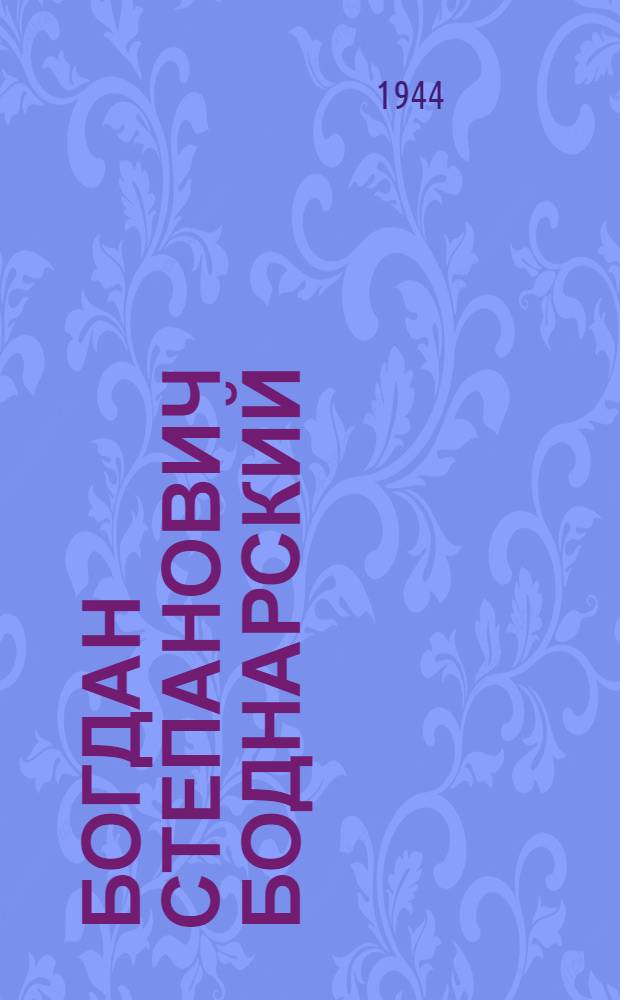 1944

БОГДАН СТЕПАНОВИЧ БОДНАРСКИЙ